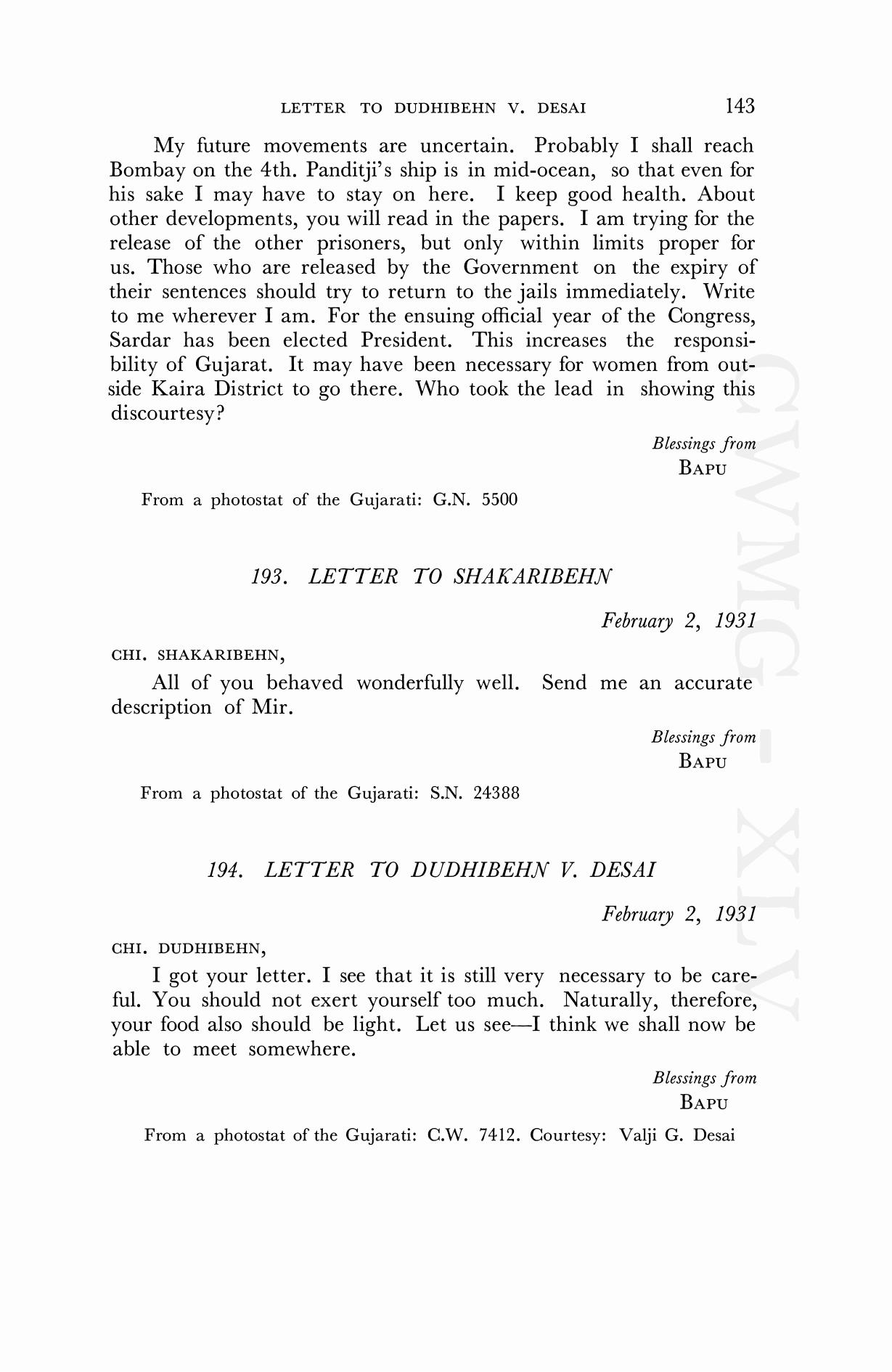 LETTER TO DUDHIBEHN V. DESAI 143

My future movements are uncertain. Probably I shall reach Bombay on the 4th. Panditji's ship is in mid-ocean, so that even for his sake I may have to stay on here. I keep good health. About other developments, you will read in the papers. I am trying for the release of the other prisoners, but only within limits proper for us. Those who are released by the Government on the expiry of their sentences should try to return to the jails immediately. Write to me wherever I am. For the ensuing official year of the Congress, Sardar has been elected President. This increases the responsibility of Gujarat. It may have been necessary for women from outside Kaira District to go there. Who took the lead in showing this discourtesy?

Blessings from
BAPU

From a photostat of the Gujarati: G.N. 5500

193. LETTER TO SHAKARIBEHN

February 2, 1931

CHI. SHAKARIBEHN,

All of you behaved wonderfully well. Send me an accurate description of Mir.

Blessings from
BAPU

From a photostat of the Gujarati: S.N. 24388

194. LETTER TO DUDHIBEHN V. DESAI

February 2, 1931

CHI. DUDHIBEHN,

I got your letter. I see that it is still very necessary to be careful. You should not exert yourself too much. Naturally, therefore, your food also should be light. Let us see—I think we shall now be able to meet somewhere.

Blessings from
BAPU

From a photostat of the Gujarati: C.W. 7412. Courtesy: Valji G. Desai

CWMG - XLV